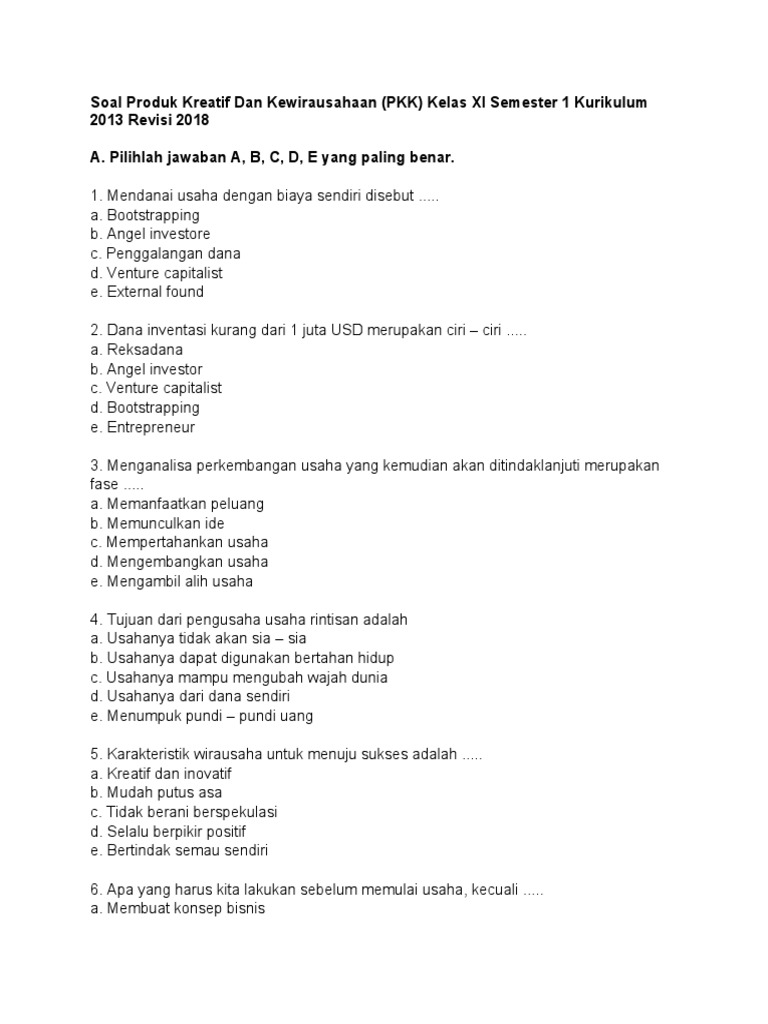 Soal Produk Kreatif Dan Kewirausahaan (PKK) Kelas XI Semester 1 Kurikulum 2013 Revisi 2018

A. Pilihlah jawaban A, B, C, D, E yang paling benar.

1. Mendanai usaha dengan biaya sendiri disebut .....
a. Bootstrapping
b. Angel investore
c. Penggalangan dana
d. Venture capitalist
e. External found

2. Dana inventasi kurang dari 1 juta USD merupakan ciri – ciri .....
a. Reksadana
b. Angel investor
c. Venture capitalist
d. Bootstrapping
e. Entrepreneur

3. Menganalisa perkembangan usaha yang kemudian akan ditindaklanjuti merupakan fase .....
a. Memanfaatkan peluang
b. Memunculkan ide
c. Mempertahankan usaha
d. Mengembangkan usaha
e. Mengambil alih usaha

4. Tujuan dari pengusaha usaha rintisan adalah
a. Usahanya tidak akan sia – sia
b. Usahanya dapat digunakan bertahan hidup
c. Usahanya mampu mengubah wajah dunia
d. Usahanya dari dana sendiri
e. Menumpuk pundi – pundi uang

5. Karakteristik wirausaha untuk menuju sukses adalah .....
a. Kreatif dan inovatif
b. Mudah putus asa
c. Tidak berani berspekulasi
d. Selalu berpikir positif
e. Bertindak semau sendiri

6. Apa yang harus kita lakukan sebelum memulai usaha, kecuali .....
a. Membuat konsep bisnis